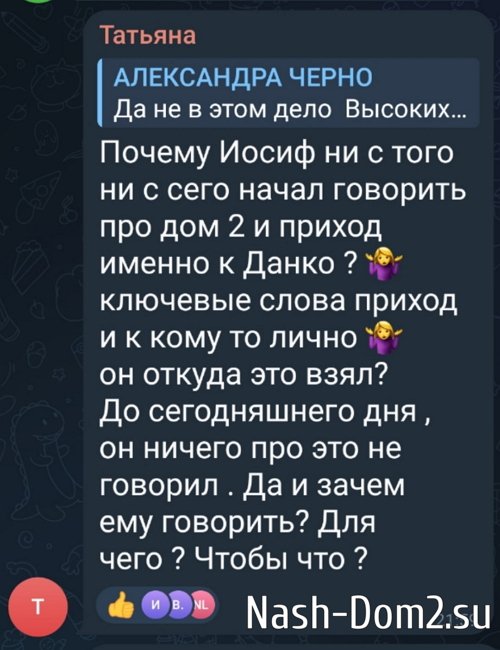 Татьяна

АЛЕКСАНДРА ЧЕРНО
Да не в этом дело Высоких...

Почему Иосиф ни с того ни с сего начал говорить про дом 2 и приход именно к Данко ? 🤷‍♀️ ключевые слова приход и к кому то лично 🤷‍♀️ он откуда это взял? До сегодняшнего дня , он ничего про это не говорил . Да и зачем ему говорить? Для чего ? Чтобы что ?

Т

👍 И В. NL

Nash-Dom2.su